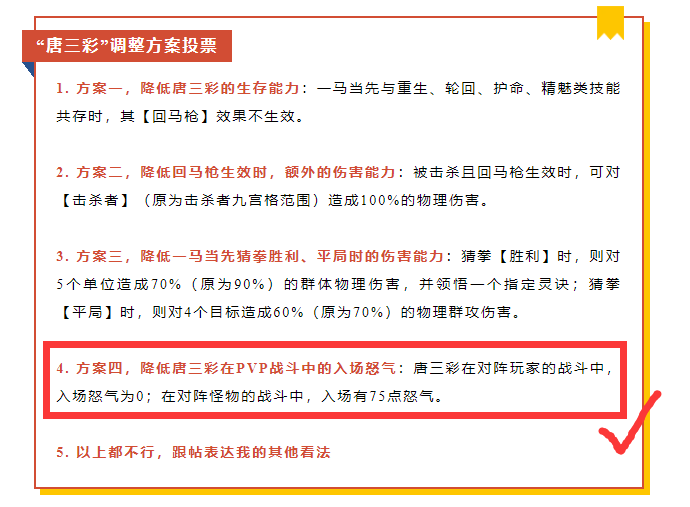 “唐三彩”调整方案投票

1. 方案一，降低唐三彩的生存能力：一马当先与重生、轮回、护命、精魅类技能共存时，其【回马枪】效果不生效。

2. 方案二，降低回马枪生效时，额外的伤害能力：被击杀且回马枪生效时，可对【击杀者】（原为击杀者九宫格范围）造成100%的物理伤害。

3. 方案三，降低一马当先猜拳胜利、平局时的伤害能力：猜拳【胜利】时，则对5个单位造成70%（原为90%）的群体物理伤害，并领悟一个指定灵诀；猜拳【平局】时，则对4个目标造成60%（原为70%）的物理群攻伤害。

4. 方案四，降低唐三彩在PVP战斗中的入场怒气：唐三彩在对阵玩家的战斗中，入场怒气为0；在对阵怪物的战斗中，入场有75点怒气。

5. 以上都不行，跟帖表达我的其他看法